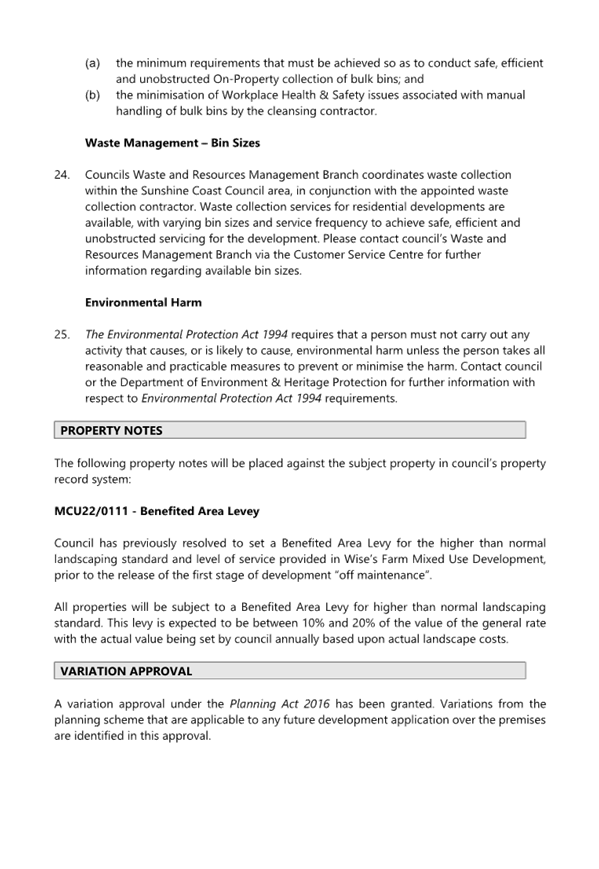 (a) the minimum requirements that must be achieved so as to conduct safe, efficient and unobstructed On-Property collection of bulk bins; and
(b) the minimisation of Workplace Health & Safety issues associated with manual handling of bulk bins by the cleansing contractor.

Waste Management – Bin Sizes

24. Councils Waste and Resources Management Branch coordinates waste collection within the Sunshine Coast Council area, in conjunction with the appointed waste collection contractor. Waste collection services for residential developments are available, with varying bin sizes and service frequency to achieve safe, efficient and unobstructed servicing for the development. Please contact council's Waste and Resources Management Branch via the Customer Service Centre for further information regarding available bin sizes.

Environmental Harm

25. The Environmental Protection Act 1994 requires that a person must not carry out any activity that causes, or is likely to cause, environmental harm unless the person takes all reasonable and practicable measures to prevent or minimise the harm. Contact council or the Department of Environment & Heritage Protection for further information with respect to Environmental Protection Act 1994 requirements.

PROPERTY NOTES

The following property notes will be placed against the subject property in council's property record system:

MCU22/0111 - Benefited Area Levey

Council has previously resolved to set a Benefited Area Levy for the higher than normal landscaping standard and level of service provided in Wise's Farm Mixed Use Development, prior to the release of the first stage of development "off maintenance".

All properties will be subject to a Benefited Area Levy for higher than normal landscaping standard. This levy is expected to be between 10% and 20% of the value of the general rate with the actual value being set by council annually based upon actual landscape costs.

VARIATION APPROVAL

A variation approval under the Planning Act 2016 has been granted. Variations from the planning scheme that are applicable to any future development application over the premises are identified in this approval.